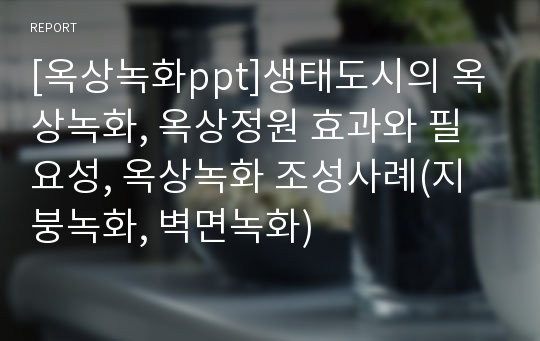 REPORT

[옥상녹화ppt]생태도시의 옥상녹화, 옥상정원 효과와 필요성, 옥상녹화 조성사례(지붕녹화, 벽면녹화)